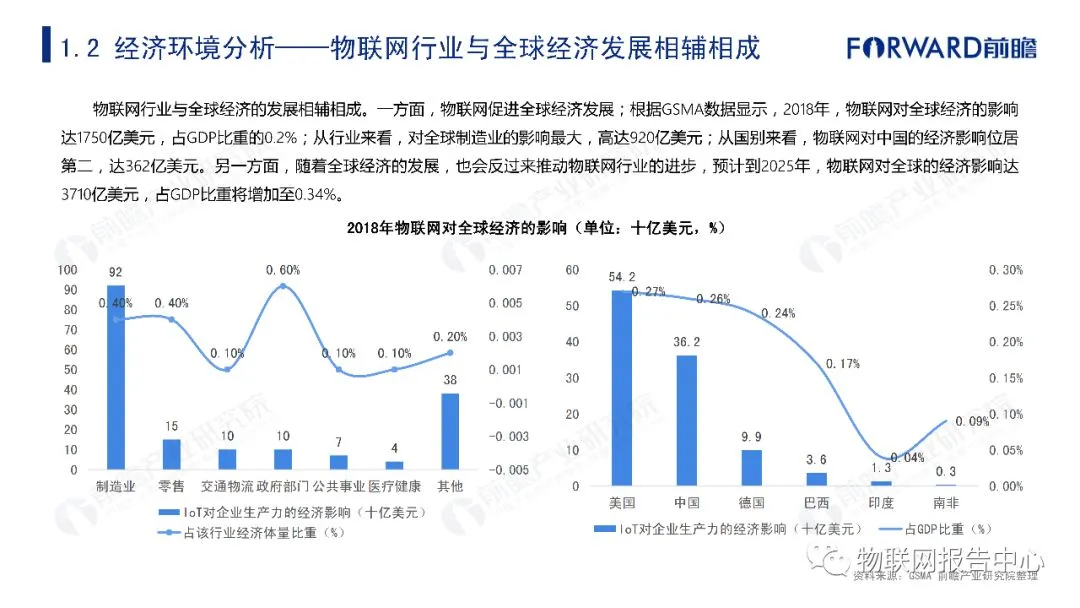 1.2 经济环境分析——物联网行业与全球经济发展相辅相成

FORWARD前瞻

物联网行业与全球经济的发展相辅相成。一方面，物联网促进全球经济发展；根据GSMA数据显示，2018年，物联网对全球经济的影响达1750亿美元，占GDP比重的0.2%；从行业来看，对全球制造业的影响最大，高达920亿美元；从国别来看，物联网对中国的经济影响位居第二，达362亿美元。另一方面，随着全球经济的发展，也会反过来推动物联网行业的进步，预计到2025年，物联网对全球的经济影响达3710亿美元，占GDP比重将增加至0.34%。

2018年物联网对全球经济的影响（单位：十亿美元，%）

100 90 80 70 60 50 40 30 20 10 0

0.007 0.005 0.003 0.001 -0.001 -0.003 -0.005

92 15 10 10 7 4 38

0.40% 0.40% 0.10% 0.60% 0.10% 0.10% 0.20%

制造业 零售 交通物流 政府部门 公共事业 医疗健康 其他

IoT对企业生产力的经济影响（十亿美元）

占该行业经济体量比重（%）

60 50 40 30 20 10 0

0.30% 0.25% 0.20% 0.15% 0.10% 0.05% 0.00%

54.2 36.2 9.9 3.6 1.3 0.3

0.27% 0.26% 0.24% 0.17% 0.04% 0.09%

美国 中国 德国 巴西 印度 南非

IoT对企业生产力的经济影响（十亿美元）

占GDP比重（%）

物联网报告中心

资料来源：GSMA 前瞻产业研究院整理